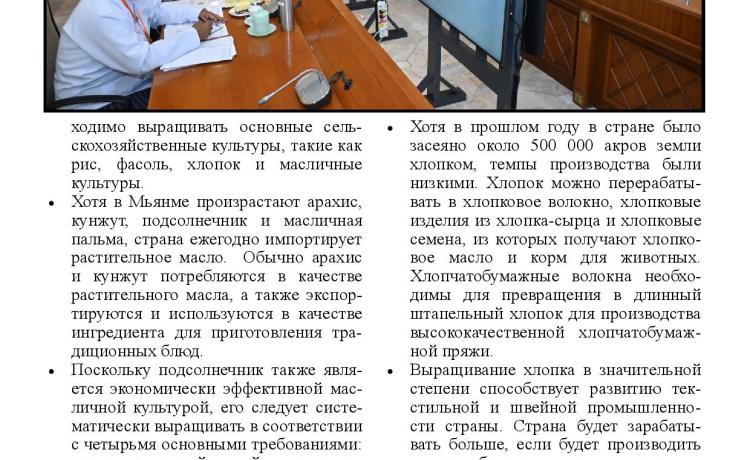 ходимо выращивать основные сельскохозяйственные культуры, такие как рис, фасоль, хлопок и масличные культуры.

• Хотя в Мьянме произрастают арахис, кунжут, подсолнечник и масличная пальма, страна ежегодно импортирует растительное масло. Обычно арахис и кунжут потребляются в качестве растительного масла, а также экспортируются и используются в качестве ингредиента для приготовления традиционных блюд.

• Поскольку подсолнечник также является экономически эффективной масличной культурой, его следует систематически выращивать в соответствии с четырьмя основными требованиями:

• Хотя в прошлом году в стране было засеяно около 500 000 акров земли хлопком, темпы производства были низкими. Хлопок можно перерабатывать в хлопковое волокно, хлопковые изделия из хлопка-сырца и хлопковые семена, из которых получают хлопковое масло и корм для животных. Хлопчатобумажные волокна необходимы для превращения в длинный штапельный хлопок для производства высококачественной хлопчатобумажной пряжи.

• Выращивание хлопка в значительной степени способствует развитию текстильной и швейной промышленности страны. Страна будет зарабатывать больше, если будет производить